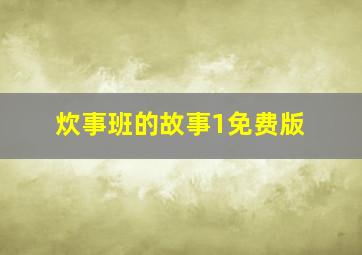 炊事班的故事1免费版